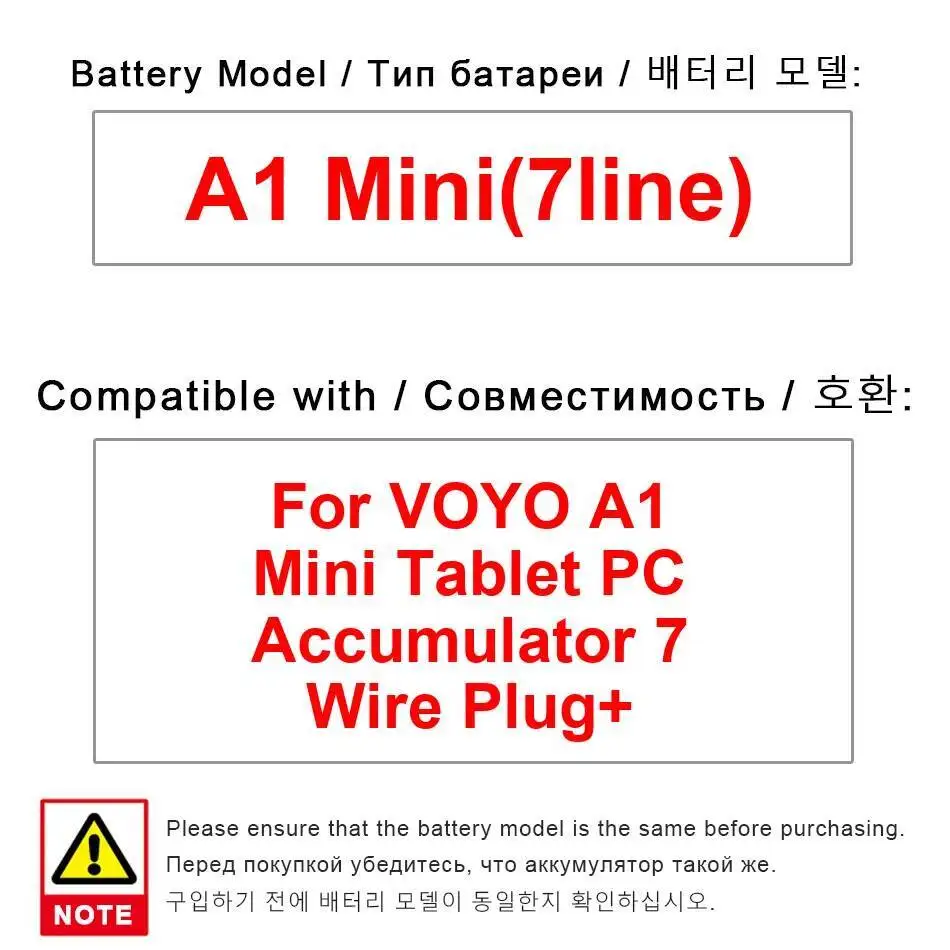 Battery Model / Тип батареи / 배터리 모델:

A1 Mini(7line)

Compatible with / Совместимость / 호환:

For VOYO A1 Mini Tablet PC Accumulator 7 Wire Plug+

NOTE

Please ensure that the battery model is the same before purchasing.
Перед покупкой убедитесь, что аккумулятор такой же.
구입하기 전에 배터리 모델이 동일한지 확인하십시오.